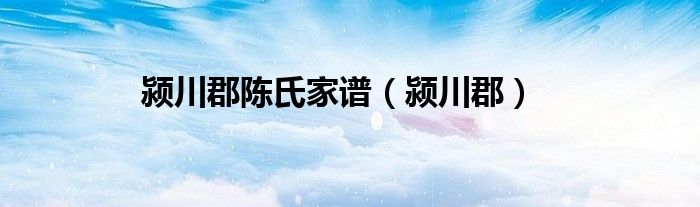 颍川郡陈氏家谱（颍川郡）